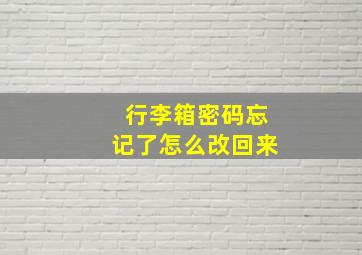 行李箱密码忘记了怎么改回来